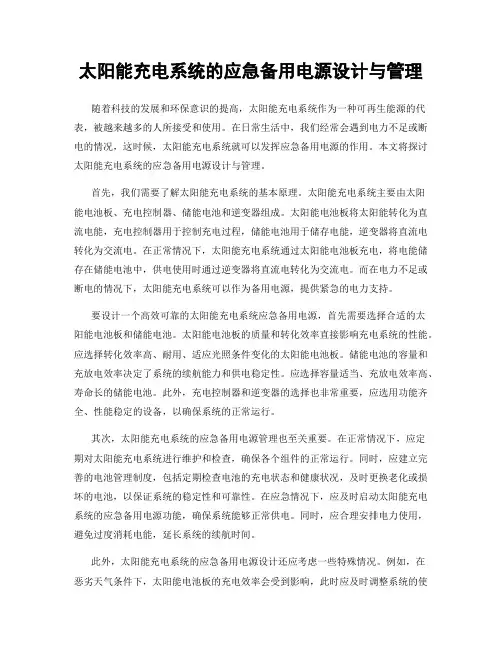 太阳能充电系统的应急备用电源设计与管理

随着科技的发展和环保意识的提高，太阳能充电系统作为一种可再生能源的代表，被越来越多的人所接受和使用。在日常生活中，我们经常会遇到电力不足或断电的情况，这时候，太阳能充电系统就可以发挥应急备用电源的作用。本文将探讨太阳能充电系统的应急备用电源设计与管理。

首先，我们需要了解太阳能充电系统的基本原理。太阳能充电系统主要由太阳能电池板、充电控制器、储能电池和逆变器组成。太阳能电池板将太阳能转化为直流电能，充电控制器用于控制充电过程，储能电池用于储存电能，逆变器将直流电转化为交流电。在正常情况下，太阳能充电系统通过太阳能电池板充电，将电能储存在储能电池中，供电使用时通过逆变器将直流电转化为交流电。而在电力不足或断电的情况下，太阳能充电系统可以作为备用电源，提供紧急的电力支持。

要设计一个高效可靠的太阳能充电系统应急备用电源，首先需要选择合适的太阳能电池板和储能电池。太阳能电池板的质量和转化效率直接影响充电系统的性能。应选择转化效率高、耐用、适应光照条件变化的太阳能电池板。储能电池的容量和充放电效率决定了系统的续航能力和供电稳定性。应选择容量适当、充放电效率高、寿命长的储能电池。此外，充电控制器和逆变器的选择也非常重要，应选用功能齐全、性能稳定的设备，以确保系统的正常运行。

其次，太阳能充电系统的应急备用电源管理也至关重要。在正常情况下，应定期对太阳能充电系统进行维护和检查，确保各个组件的正常运行。同时，应建立完善的电池管理制度，包括定期检查电池的充电状态和健康状况，及时更换老化或损坏的电池，以保证系统的稳定性和可靠性。在应急情况下，应及时启动太阳能充电系统的应急备用电源功能，确保系统能够正常供电。同时，应合理安排电力使用，避免过度消耗电能，延长系统的续航时间。

此外，太阳能充电系统的应急备用电源设计还应考虑一些特殊情况。例如，在恶劣天气条件下，太阳能电池板的充电效率会受到影响，此时应及时调整系统的使